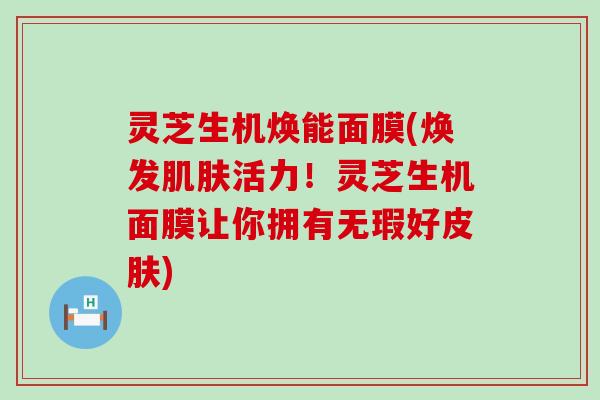 灵芝生机焕能面膜(焕发肌肤活力！灵芝生机面膜让你拥有无瑕好皮肤)

H